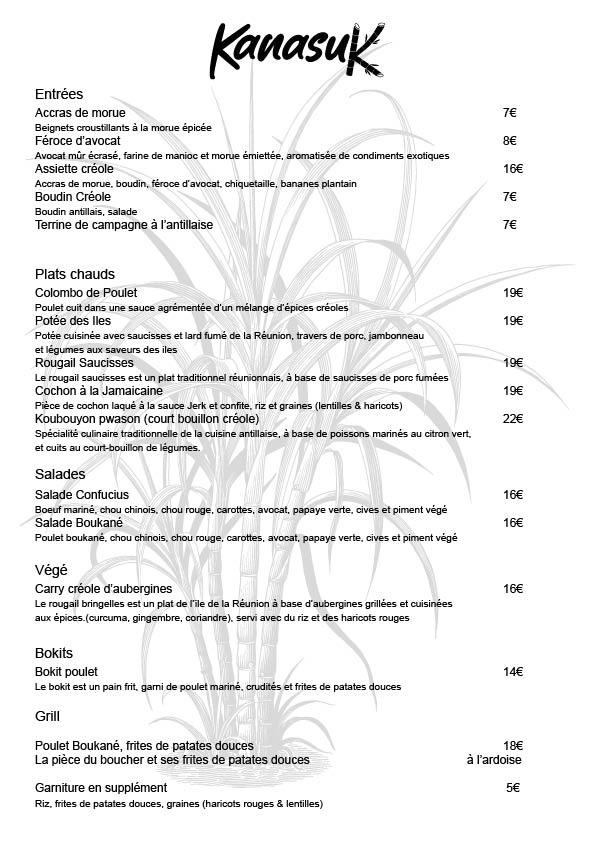 KanasuK

Entrées

Accras de morue 7€
Beignets croustillants à la morue épicée

Féroce d'avocat 8€
Avocat mûr écrasé, farine de manioc et morue émiettée, aromatisée de condiments exotiques

Assiette créole 16€
Accras de morue, boudin, féroce d'avocat, chiquetaille, bananes plantain

Boudin Créole 7€
Boudin antillais, salade

Terrine de campagne à l'antillaise 7€

Plats chauds

Colombo de Poulet 19€
Poulet cuit dans une sauce agrémentée d'un mélange d'épices créoles

Potée des Iles 19€
Potée cuisinée avec saucisses et lard fumé de la Réunion, travers de porc, jambonneau et légumes aux saveurs des iles

Rougail Saucisses 19€
Le rougail saucisses est un plat traditionnel réunionnais, à base de saucisses de porc fumées

Cochon à la Jamaicaine 19€
Pièce de cochon laqué à la sauce Jerk et confite, riz et graines (lentilles & haricots)

Koubouyon pwason (court bouillon créole) 22€
Spécialité culinaire traditionnelle de la cuisine antillaise, à base de poissons marinés au citron vert, et cuits au court-bouillon de légumes.

Salades

Salade Confucius 16€
Boeuf mariné, chou chinois, chou rouge, carottes, avocat, papaye verte, cives et piment végé

Salade Boukané 16€
Poulet boukané, chou chinois, chou rouge, carottes, avocat, papaye verte, cives et piment végé

Végé

Carry créole d'aubergines 16€
Le rougail bringelles est un plat de l'ile de la Réunion à base d'aubergines grillées et cuisinées aux épices.(curcuma, gingembre, coriandre), servi avec du riz et des haricots rouges

Bokits

Bokit poulet 14€
Le bokit est un pain frit, garni de poulet mariné, crudités et frites de patates douces

Grill

Poulet Boukané, frites de patates douces 18€
La pièce du boucher et ses frites de patates douces à l'ardoise

Garniture en supplément 5€
Riz, frites de patates douces, graines (haricots rouges & lentilles)